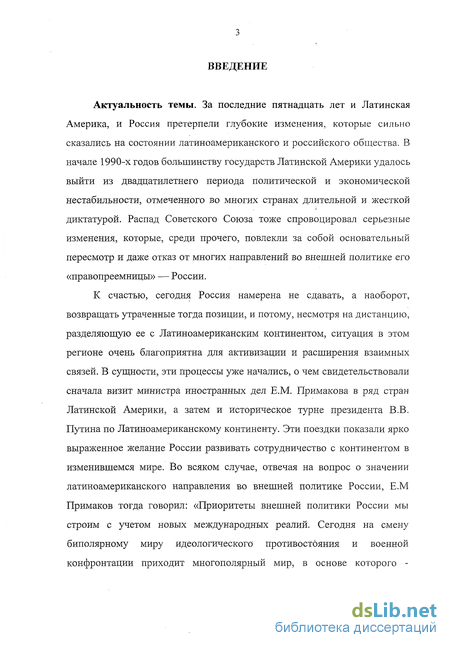 3

ВВЕДЕНИЕ

Актуальность темы. За последние пятнадцать лет и Латинская Америка, и Россия претерпели глубокие изменения, которые сильно сказались на состоянии латиноамериканского и российского общества. В начале 1990-х годов большинству государств Латинской Америки удалось выйти из двадцатилетнего периода политической и экономической нестабильности, отмеченного во многих странах длительной и жесткой диктатурой. Распад Советского Союза тоже спровоцировал серьезные изменения, которые, среди прочего, повлекли за собой основательный пересмотр и даже отказ от многих направлений во внешней политике его «правопреемницы» — России.

К счастью, сегодня Россия намерена не сдавать, а наоборот, возвращать утраченные тогда позиции, и потому, несмотря на дистанцию, разделяющую ее с Латиноамериканским континентом, ситуация в этом регионе очень благоприятна для активизации и расширения взаимных связей. В сущности, эти процессы уже начались, о чем свидетельствовали сначала визит министра иностранных дел Е.М. Примакова в ряд стран Латинской Америки, а затем и историческое турне президента В.В. Путина по Латиноамериканскому континенту. Эти поездки показали ярко выраженное желание России развивать сотрудничество с континентом в изменившемся мире. Во всяком случае, отвечая на вопрос о значении латиноамериканского направления во внешней политике России, Е.М Примаков тогда говорил: «Приоритеты внешней политики России мы строим с учетом новых международных реалий. Сегодня на смену биполярному миру идеологического противостояния и военной конфронтации приходит многополярный мир, в основе которого -

dsLib.net
библиотека диссертаций